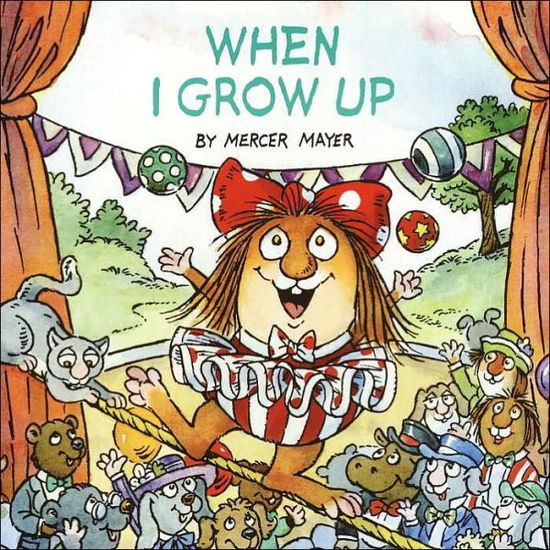 WHEN I GROW UP

BY MERCER MAYER